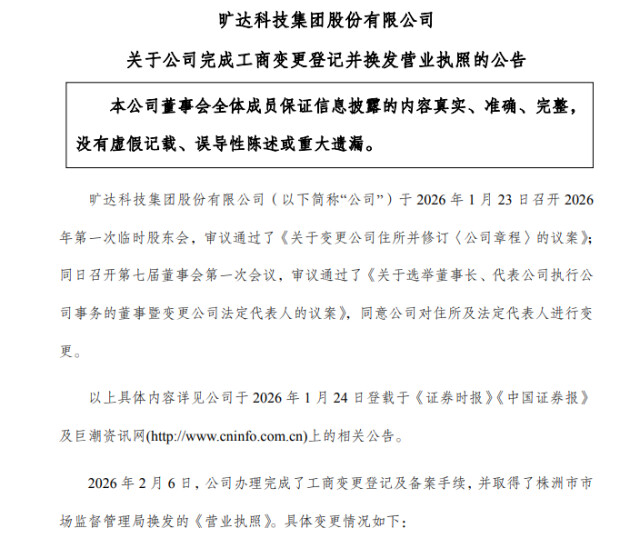 旷达科技集团股份有限公司

关于公司完成工商变更登记并换发营业执照的公告

本公司董事会全体成员保证信息披露的内容真实、准确、完整，没有虚假记载、误导性陈述或重大遗漏。

旷达科技集团股份有限公司（以下简称“公司”）于 2026 年 1 月 23 日召开 2026 年第一次临时股东会，审议通过了《关于变更公司住所并修订〈公司章程〉的议案》；同日召开第七届董事会第一次会议，审议通过了《关于选举董事长、代表公司执行公司事务的董事暨变更公司法定代表人的议案》，同意公司对住所及法定代表人进行变更。

以上具体内容详见公司于 2026 年 1 月 24 日登载于《证券时报》《中国证券报》及巨潮资讯网(http://www.cninfo.com.cn)上的相关公告。

2026 年 2 月 6 日，公司办理完成了工商变更登记及备案手续，并取得了株洲市市场监督管理局换发的《营业执照》。具体变更情况如下：